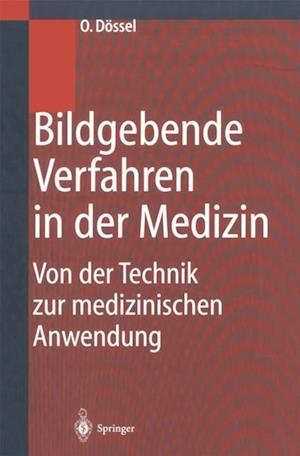 O. Dössel

Bildgebende Verfahren in der Medizin

Von der Technik zur medizinischen Anwendung

Springer